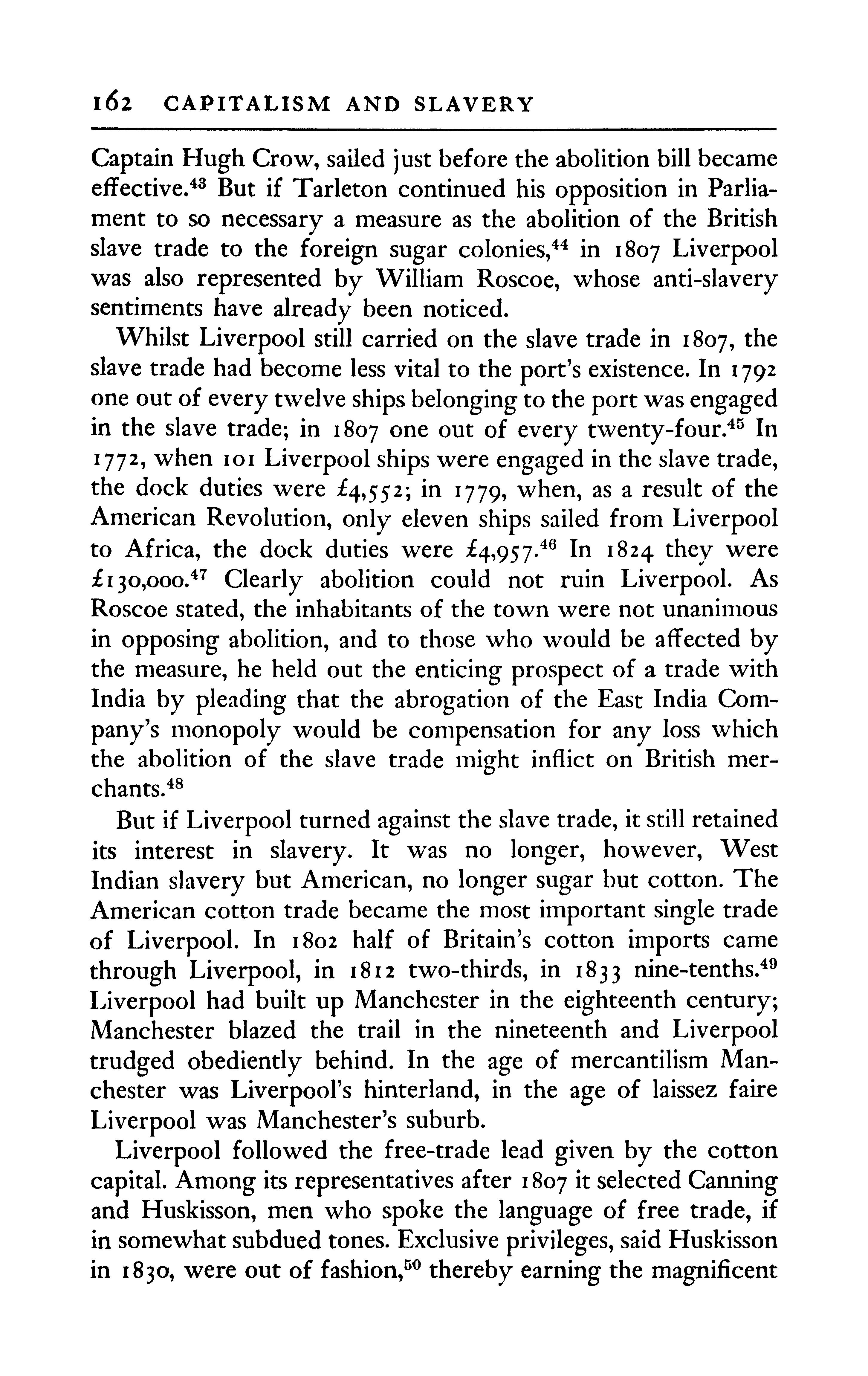 162 CAPITALISM AND SLAVERY

Captain Hugh Crow, sailed just before the abolition bill became effective.$^{43}$ But if Tarleton continued his opposition in Parliament to so necessary a measure as the abolition of the British slave trade to the foreign sugar colonies,$^{44}$ in 1807 Liverpool was also represented by William Roscoe, whose anti-slavery sentiments have already been noticed.

Whilst Liverpool still carried on the slave trade in 1807, the slave trade had become less vital to the port's existence. In 1792 one out of every twelve ships belonging to the port was engaged in the slave trade; in 1807 one out of every twenty-four.$^{45}$ In 1772, when 101 Liverpool ships were engaged in the slave trade, the dock duties were £4,552; in 1779, when, as a result of the American Revolution, only eleven ships sailed from Liverpool to Africa, the dock duties were £4,957.$^{46}$ In 1824 they were £130,000.$^{47}$ Clearly abolition could not ruin Liverpool. As Roscoe stated, the inhabitants of the town were not unanimous in opposing abolition, and to those who would be affected by the measure, he held out the enticing prospect of a trade with India by pleading that the abrogation of the East India Company's monopoly would be compensation for any loss which the abolition of the slave trade might inflict on British merchants.$^{48}$

But if Liverpool turned against the slave trade, it still retained its interest in slavery. It was no longer, however, West Indian slavery but American, no longer sugar but cotton. The American cotton trade became the most important single trade of Liverpool. In 1802 half of Britain's cotton imports came through Liverpool, in 1812 two-thirds, in 1833 nine-tenths.$^{49}$ Liverpool had built up Manchester in the eighteenth century; Manchester blazed the trail in the nineteenth and Liverpool trudged obediently behind. In the age of mercantilism Manchester was Liverpool's hinterland, in the age of laissez faire Liverpool was Manchester's suburb.

Liverpool followed the free-trade lead given by the cotton capital. Among its representatives after 1807 it selected Canning and Huskisson, men who spoke the language of free trade, if in somewhat subdued tones. Exclusive privileges, said Huskisson in 1830, were out of fashion,$^{50}$ thereby earning the magnificent